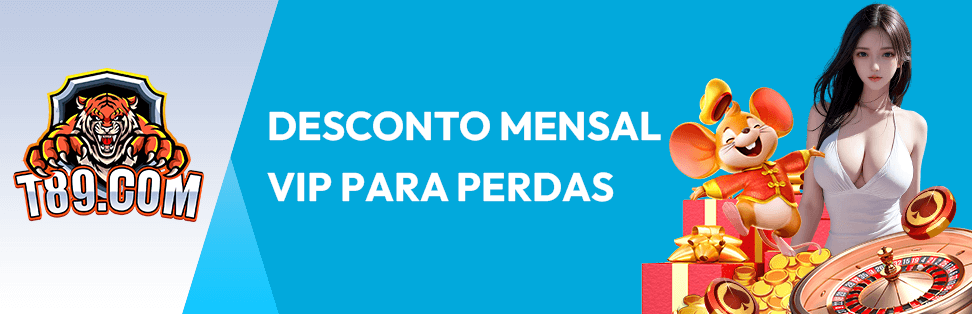 T89.COM

DESCONTO MENSAL VIP PARA PERDAS